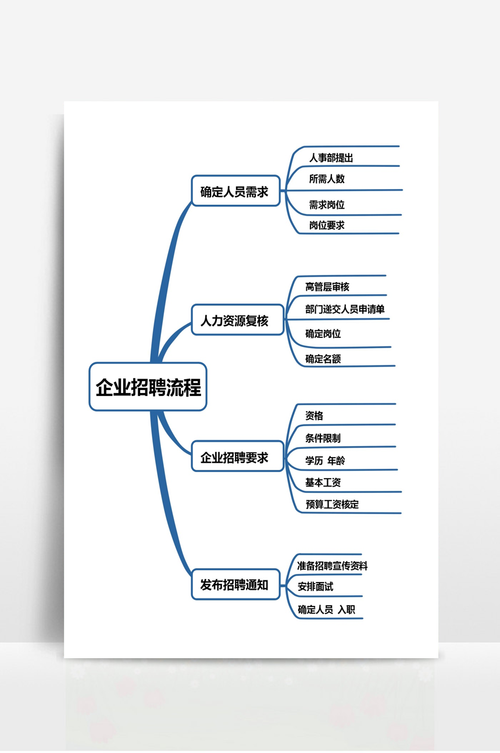 企业招聘流程

确定人员需求
人事部提出
所需人数
需求岗位
岗位要求

人力资源复核
高管层审核
部门递交人员申请单
确定岗位
确定名额

企业招聘要求
资格
条件限制
学历 年龄
基本工资
预算工资核定

发布招聘通知
准备招聘宣传资料
安排面试
确定人员 入职